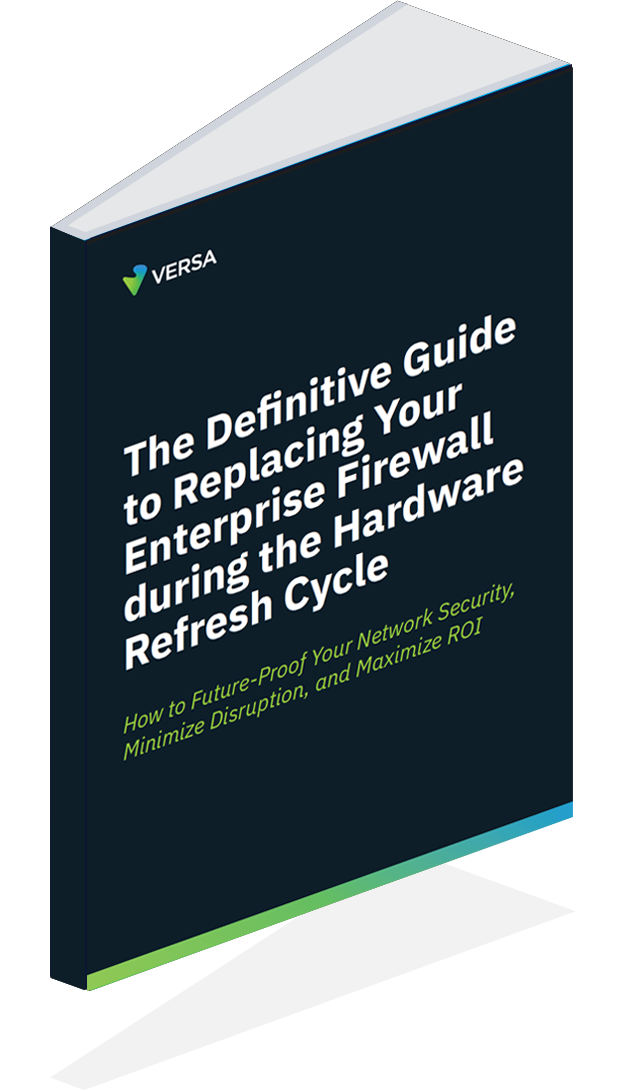 VERSA

The Definitive Guide to Replacing Your Enterprise Firewall during the Hardware Refresh Cycle

How to Future-Proof Your Network Security, Minimize Disruption, and Maximize ROI